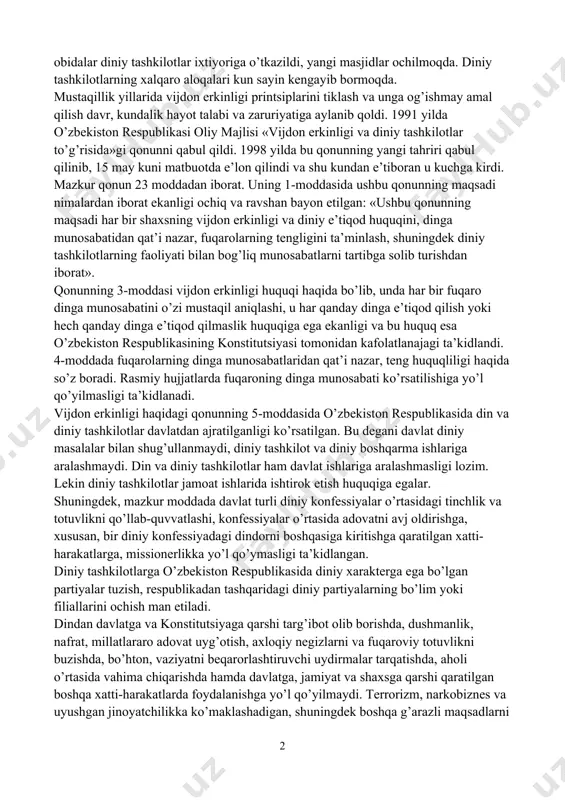 obidalar diniy tashkilotlar ixtiyoriga o'tkazildi, yangi masjidlar ochilmoqda. Diniy tashkilotlarning xalqaro aloqalari kun sayin kengayib bormoqda.
Mustaqillik yillarida vijdon erkinligi printsiplarini tiklash va unga og'ishmay amal qilish davr, kundalik hayot talabi va zaruriyatiga aylanib qoldi. 1991 yilda O'zbekiston Respublikasi Oliy Majlisi «Vijdon erkinligi va diniy tashkilotlar to'g'risida»gi qonunni qabul qildi. 1998 yilda bu qonunning yangi tahriri qabul qilinib, 15 may kuni matbuotda e'lon qilindi va shu kundan e'tiboran u kuchga kirdi.
Mazkur qonun 23 moddadan iborat. Uning 1-moddasida ushbu qonunning maqsadi nimalardan iborat ekanligi ochiq va ravshan bayon etilgan: «Ushbu qonunning maqsadi har bir shaxsning vijdon erkinligi va diniy e'tiqod huquqini, dinga munosabatidan qat'i nazar, fuqarolarning tengligini ta'minlash, shuningdek diniy tashkilotlarning faoliyati bilan bog'liq munosabatlarni tartibga solib turishdan iborat».
Qonunning 3-moddasi vijdon erkinligi huquqi haqida bo'lib, unda har bir fuqaro dinga munosabatini o'zi mustaqil aniqlashi, u har qanday dinga e'tiqod qilish yoki hech qanday dinga e'tiqod qilmaslik huquqiga ega ekanligi va bu huquq esa O'zbekiston Respublikasining Konstitutsiyasi tomonidan kafolatlanajagi ta'kidlandi.
4-moddada fuqarolarning dinga munosabatlaridan qat'i nazar, teng huquqliligi haqida so'z boradi. Rasmiy hujjatlarda fuqaroning dinga munosabati ko'rsatilishiga yo'l qo'yilmasligi ta'kidlanadi.
Vijdon erkinligi haqidagi qonunning 5-moddasida O'zbekiston Respublikasida din va diniy tashkilotlar davlatdan ajratilganligi ko'rsatilgan. Bu degani davlat diniy masalalar bilan shug'ullanmaydi, diniy tashkilot va diniy boshqarma ishlariga aralashmaydi. Din va diniy tashkilotlar ham davlat ishlariga aralashmasligi lozim. Lekin diniy tashkilotlar jamoat ishlarida ishtirok etish huquqiga egalar.
Shuningdek, mazkur moddada davlat turli diniy konfessiyalar o'rtasidagi tinchlik va totuvlikni qo'llab-quvvatlashi, konfessiyalar o'rtasida adovatni avj oldirishga, xususan, bir diniy konfessiyadagi dindorni boshqasiga kiritishga qaratilgan xatti-harakatlarga, missionerlikka yo'l qo'ymasligi ta'kidlangan.
Diniy tashkilotlarga O'zbekiston Respublikasida diniy xarakterga ega bo'lgan partiyalar tuzish, respublikadan tashqaridagi diniy partiyalarning bo'lim yoki filiallarini ochish man etiladi.
Dindan davlatga va Konstitutsiyaga qarshi targ'ibot olib borishda, dushmanlik, nafrat, millatlararo adovat uyg'otish, axloqiy negizlarni va fuqaroviy totuvlikni buzishda, bo'hton, vaziyatni beqarorlashtiruvchi uydirmalar tarqatishda, aholi o'rtasida vahima chiqarishda hamda davlatga, jamiyat va shaxsga qarshi qaratilgan boshqa xatti-harakatlarda foydalanishga yo'l qo'yilmaydi. Terrorizm, narkobiznes va uyushgan jinoyatchilikka ko'maklashadigan, shuningdek boshqa g'arazli maqsadlarni

2